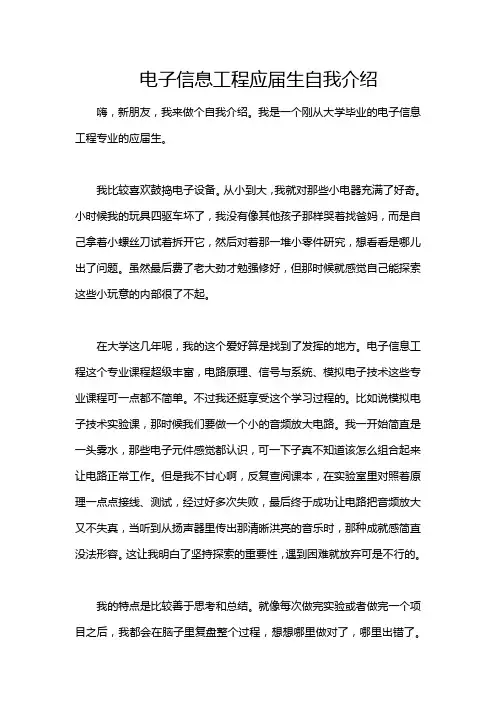 电子信息工程应届生自我介绍

嗨，新朋友，我来做个自我介绍。我是一个刚从大学毕业的电子信息工程专业的应届生。

我比较喜欢鼓捣电子设备。从小到大，我就对那些小电器充满了好奇。小时候我的玩具四驱车坏了，我没有像其他孩子那样哭着找爸妈，而是自己拿着小螺丝刀试着拆开它，然后对着那一堆小零件研究，想看看是哪儿出了问题。虽然最后费了老大劲才勉强修好，但那时候就感觉自己能探索这些小玩意的内部很了不起。

在大学这几年呢，我的这个爱好算是找到了发挥的地方。电子信息工程这个专业课程超级丰富，电路原理、信号与系统、模拟电子技术这些专业课程可一点都不简单。不过我还挺享受这个学习过程的。比如说模拟电子技术实验课，那时候我们要做一个小的音频放大电路。我一开始简直是一头雾水，那些电子元件感觉都认识，可一下子真不知道该怎么组合起来让电路正常工作。但是我不甘心啊，反复查阅课本，在实验室里对照着原理一点点接线、测试，经过好多次失败，最后终于成功让电路把音频放大又不失真，当听到从扬声器里传出那清晰洪亮的音乐时，那种成就感简直没法形容。这让我明白了坚持探索的重要性，遇到困难就放弃可是不行的。

我的特点是比较善于思考和总结。就像每次做完实验或者做完一个项目之后，我都会在脑子里复盘整个过程，想想哪里做对了，哪里出错了。